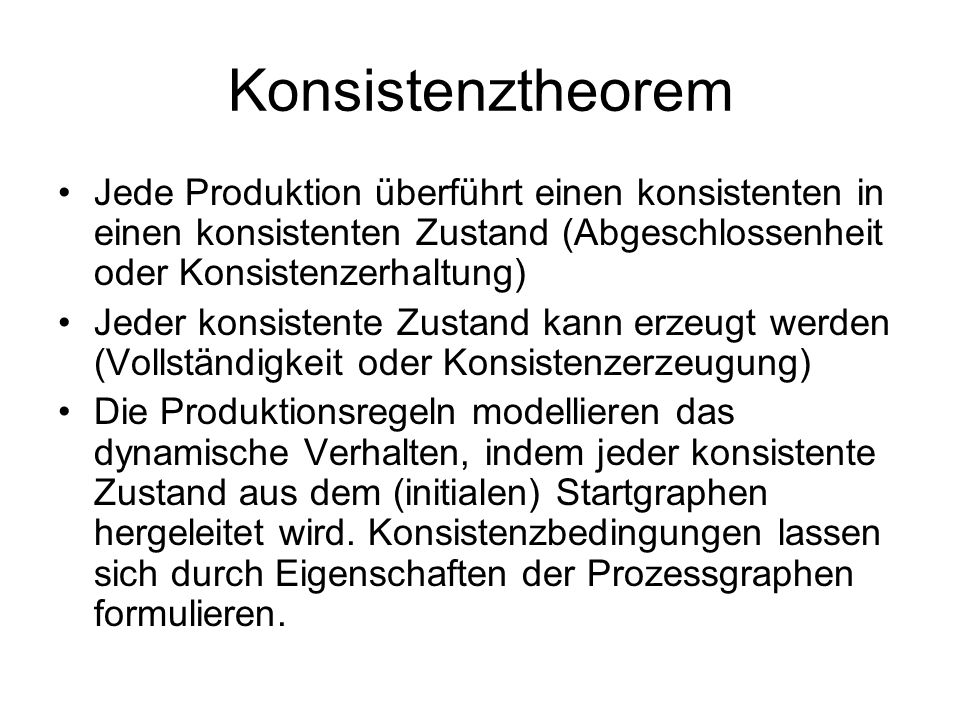 Konsistenztheorem

• Jede Produktion überführt einen konsistenten in einen konsistenten Zustand (Abgeschlossenheit oder Konsistenzerhaltung)
• Jeder konsistente Zustand kann erzeugt werden (Vollständigkeit oder Konsistenzerzeugung)
• Die Produktionsregeln modellieren das dynamische Verhalten, indem jeder konsistente Zustand aus dem (initialen) Startgraphen hergeleitet wird. Konsistenzbedingungen lassen sich durch Eigenschaften der Prozessgraphen formulieren.